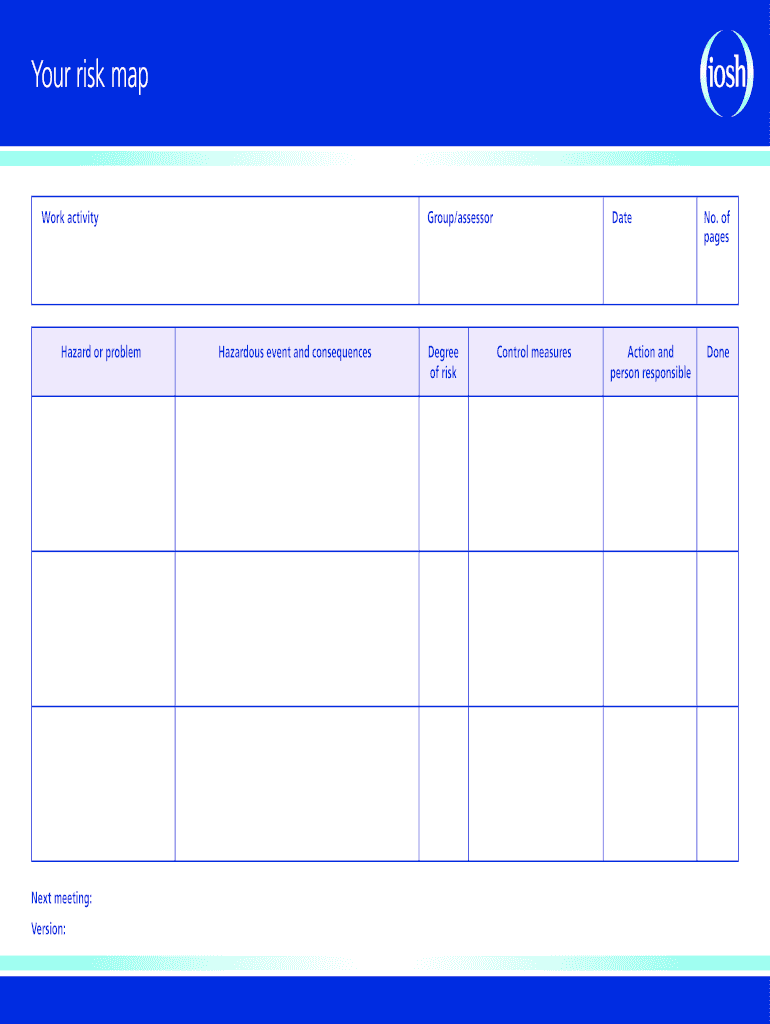 Your risk map

iosh

| Work activity | Group/assessor | Date | No. of pages |
|---|---|---|---|
| | | | |

| Hazard or problem | Hazardous event and consequences | Degree of risk | Control measures | Action and person responsible | Done |
|---|---|---|---|---|---|
| | | | | | |
| | | | | | |
| | | | | | |

Next meeting:

Version: